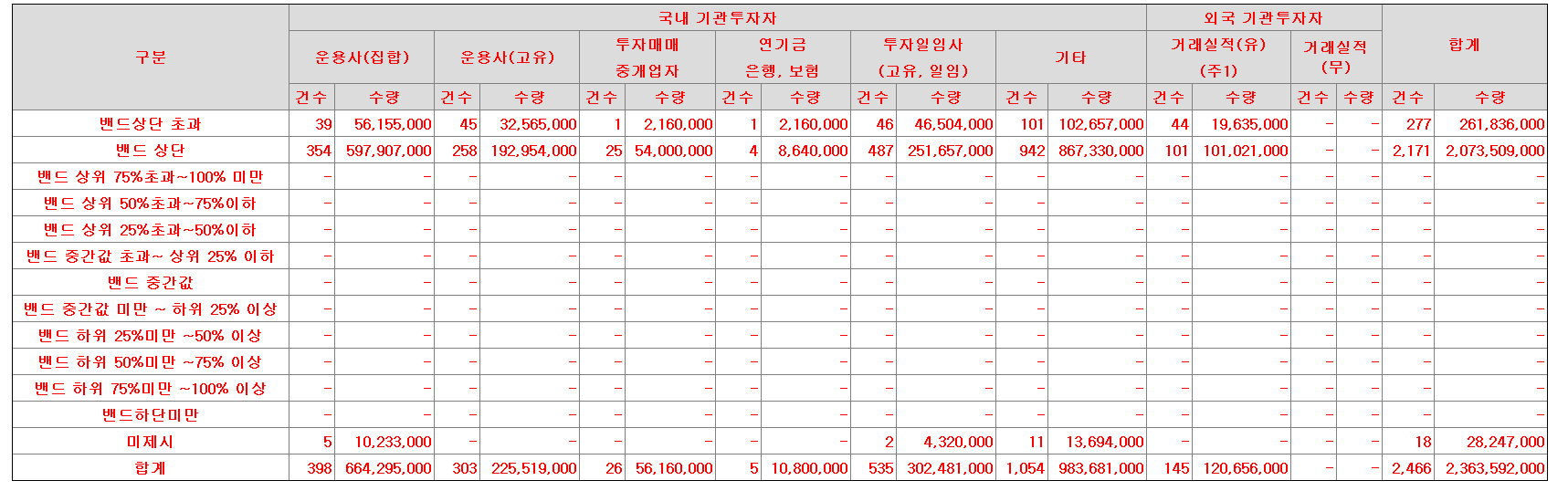 | 구분 | 국내 기관투자자 | | | | | | | | | | | | 외국 기관투자자 | | | | 합계 | |
|---|---|---|---|---|---|---|---|---|---|---|---|---|---|---|---|---|---|---|
| | 운용사(집합) | | 운용사(고유) | | 투자매매 중개업자 | | 연기금 은행, 보험 | | 투자일임사 (고유, 일임) | | 기타 | | 거래실적(유) (주1) | | 거래실적 (무) | | | |
| | 건수 | 수량 | 건수 | 수량 | 건수 | 수량 | 건수 | 수량 | 건수 | 수량 | 건수 | 수량 | 건수 | 수량 | 건수 | 수량 | 건수 | 수량 |
| 밴드상단 초과 | 39 | 56,155,000 | 45 | 32,565,000 | 1 | 2,160,000 | 1 | 2,160,000 | 46 | 46,504,000 | 101 | 102,657,000 | 44 | 19,635,000 | - | - | 277 | 261,836,000 |
| 밴드 상단 | 354 | 597,907,000 | 258 | 192,954,000 | 25 | 54,000,000 | 4 | 8,640,000 | 487 | 251,657,000 | 942 | 867,330,000 | 101 | 101,021,000 | - | - | 2,171 | 2,073,509,000 |
| 밴드 상위 75%초과~100% 미만 | - | - | - | - | - | - | - | - | - | - | - | - | - | - | - | - | - | - |
| 밴드 상위 50%초과~75%이하 | - | - | - | - | - | - | - | - | - | - | - | - | - | - | - | - | - | - |
| 밴드 상위 25%초과~50%이하 | - | - | - | - | - | - | - | - | - | - | - | - | - | - | - | - | - | - |
| 밴드 중간값 초과~ 상위 25% 이하 | - | - | - | - | - | - | - | - | - | - | - | - | - | - | - | - | - | - |
| 밴드 중간값 | - | - | - | - | - | - | - | - | - | - | - | - | - | - | - | - | - | - |
| 밴드 중간값 미만 ~ 하위 25% 이상 | - | - | - | - | - | - | - | - | - | - | - | - | - | - | - | - | - | - |
| 밴드 하위 25%미만 ~50% 이상 | - | - | - | - | - | - | - | - | - | - | - | - | - | - | - | - | - | - |
| 밴드 하위 50%미만 ~75% 이상 | - | - | - | - | - | - | - | - | - | - | - | - | - | - | - | - | - | - |
| 밴드 하위 75%미만 ~100% 이상 | - | - | - | - | - | - | - | - | - | - | - | - | - | - | - | - | - | - |
| 밴드하단미만 | - | - | - | - | - | - | - | - | - | - | - | - | - | - | - | - | - | - |
| 미제시 | 5 | 10,233,000 | - | - | - | - | - | - | 2 | 4,320,000 | 11 | 13,694,000 | - | - | - | - | 18 | 28,247,000 |
| 합계 | 398 | 664,295,000 | 303 | 225,519,000 | 26 | 56,160,000 | 5 | 10,800,000 | 535 | 302,481,000 | 1,054 | 983,681,000 | 145 | 120,656,000 | - | - | 2,466 | 2,363,592,000 |